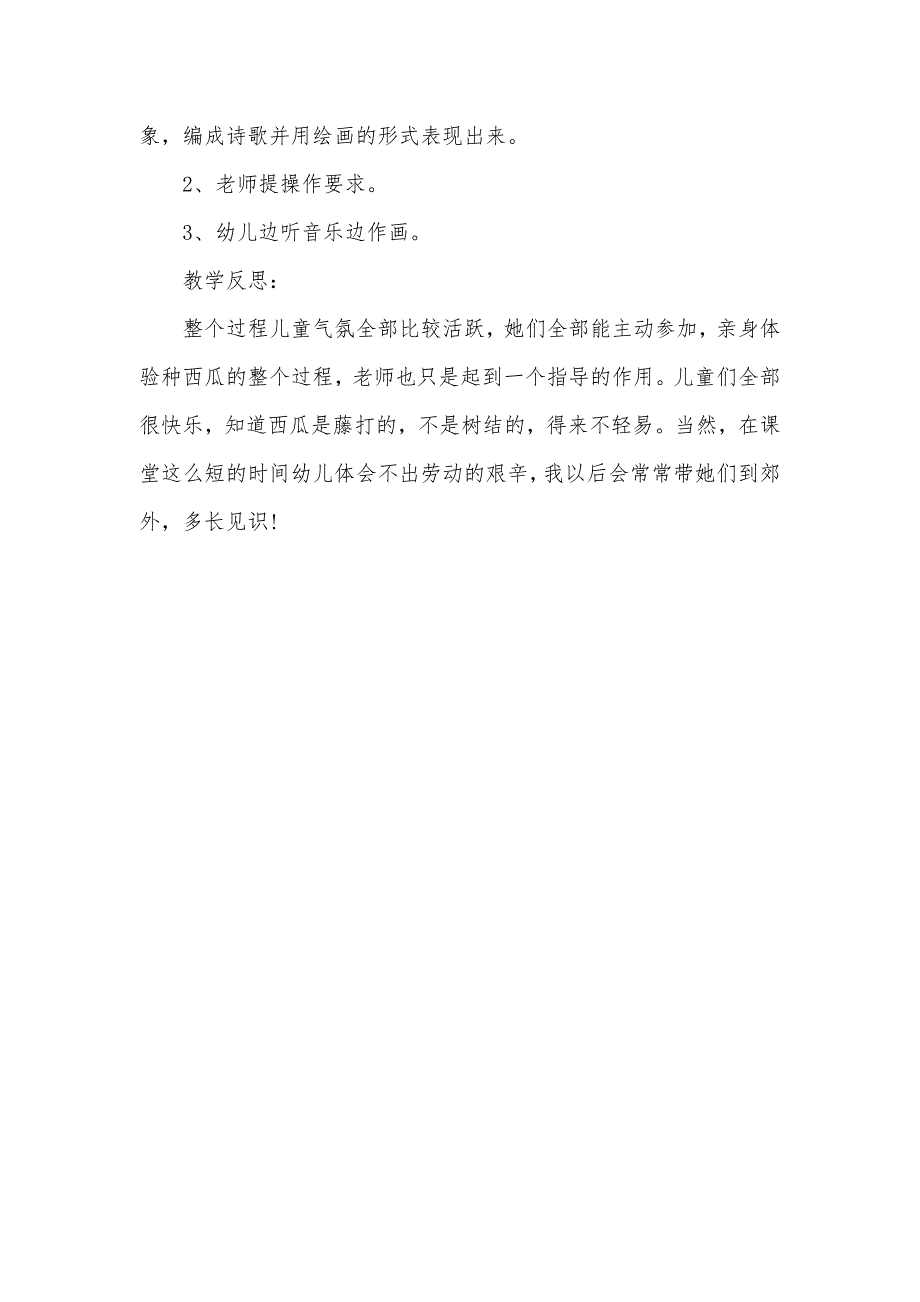 象，编成诗歌并用绘画的形式表现出来。

2、老师提操作要求。

3、幼儿边听音乐边作画。

教学反思：

整个过程儿童气氛全部比较活跃，她们全部能主动参加，亲身体验种西瓜的整个过程，老师也只是起到一个指导的作用。儿童们全部很快乐，知道西瓜是藤打的，不是树结的，得来不轻易。当然，在课堂这么短的时间幼儿体会不出劳动的艰辛，我以后会常常带她们到郊外，多长见识！